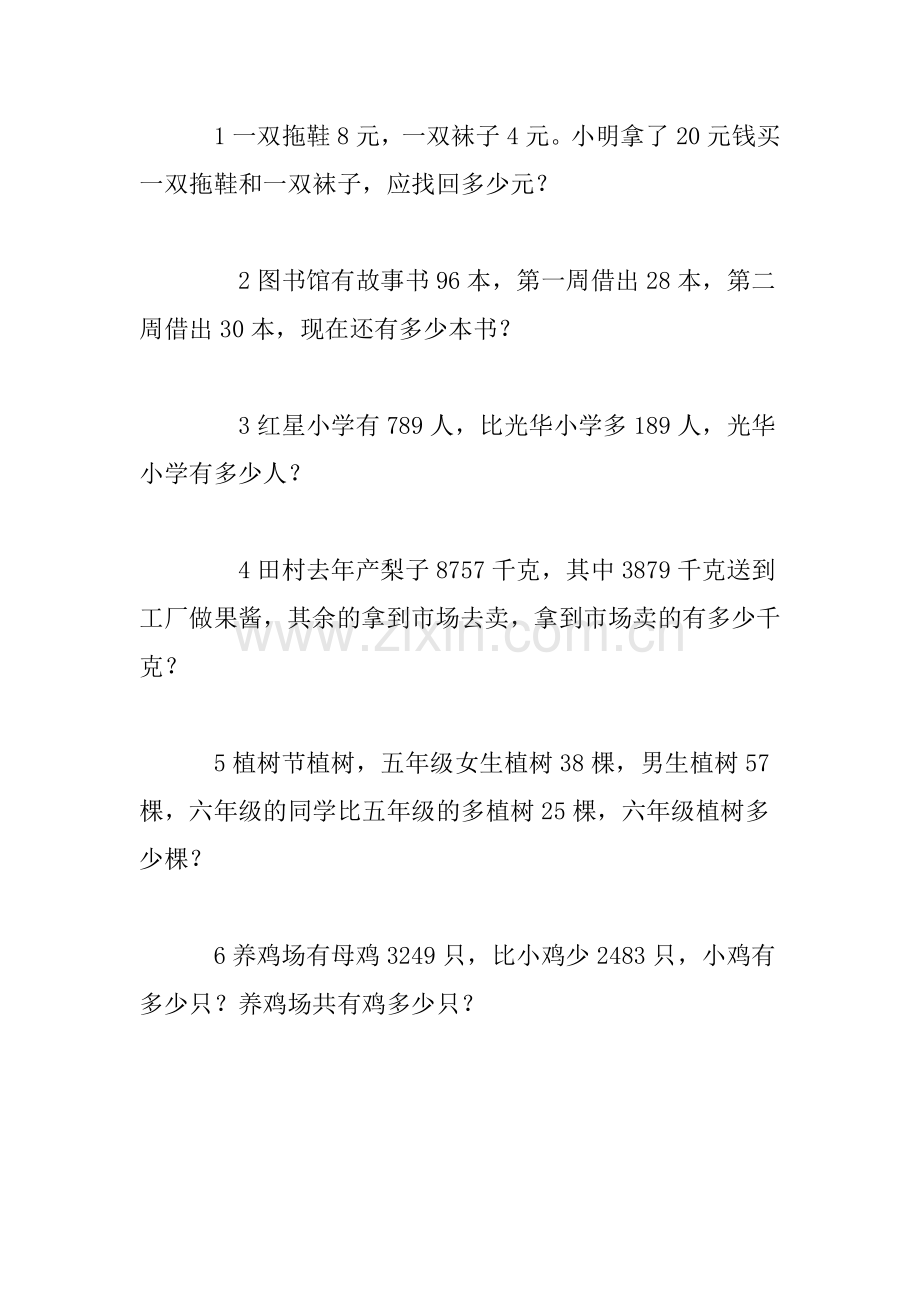 1一双拖鞋8元，一双袜子4元。小明拿了20元钱买一双拖鞋和一双袜子，应找回多少元？

2图书馆有故事书96本，第一周借出28本，第二周借出30本，现在还有多少本书?

3红星小学有789人，比光华小学多189人，光华小学有多少人？

4田村去年产梨子8757千克，其中3879千克送到工厂做果酱，其余的拿到市场去卖，拿到市场卖的有多少千克？

5植树节植树，五年级女生植树38棵，男生植树57棵，六年级的同学比五年级的多植树25棵，六年级植树多少棵?

6养鸡场有母鸡3249只，比小鸡少2483只，小鸡有多少只？养鸡场共有鸡多少只？

www.zixin.com.cn